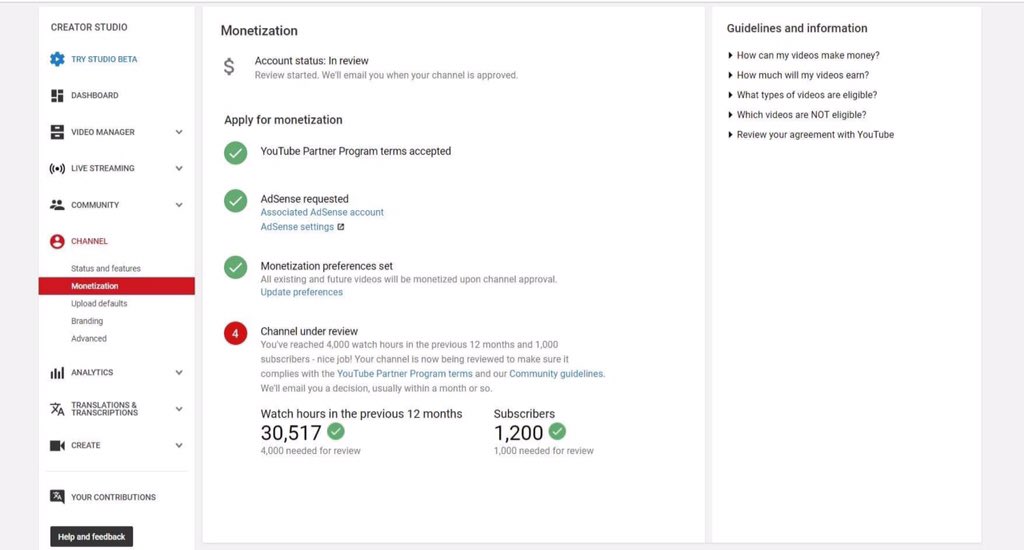 CREATOR STUDIO

TRY STUDIO BETA

DASHBOARD

VIDEO MANAGER

LIVE STREAMING

COMMUNITY

CHANNEL

Status and features

Monetization

Upload defaults

Branding

Advanced

ANALYTICS

TRANSLATIONS & TRANSCRIPTIONS

CREATE

YOUR CONTRIBUTIONS

Help and feedback

Monetization

$ Account status: In review
Review started. We'll email you when your channel is approved.

Apply for monetization

YouTube Partner Program terms accepted

AdSense requested
Associated AdSense account
AdSense settings

Monetization preferences set
All existing and future videos will be monetized upon channel approval.
Update preferences

4 Channel under review
You've reached 4,000 watch hours in the previous 12 months and 1,000 subscribers - nice job! Your channel is now being reviewed to make sure it complies with the YouTube Partner Program terms and our Community guidelines. We'll email you a decision, usually within a month or so.

Watch hours in the previous 12 months
30,517
4,000 needed for review

Subscribers
1,200
1,000 needed for review

Guidelines and information

How can my videos make money?

How much will my videos earn?

What types of videos are eligible?

Which videos are NOT eligible?

Review your agreement with YouTube